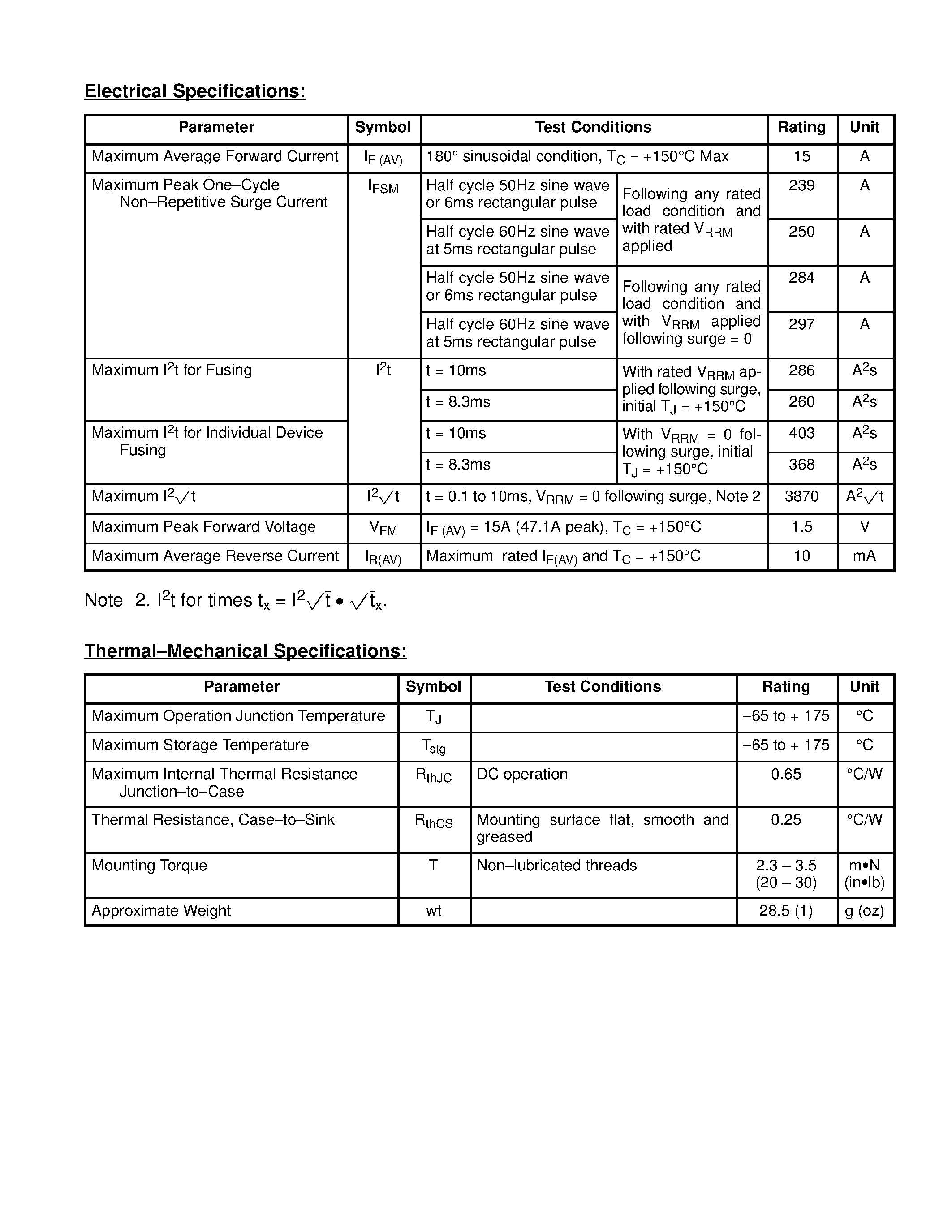 Electrical Specifications:

| Parameter | Symbol | Test Conditions | | Rating | Unit |
|---|---|---|---|---|---|
| Maximum Average Forward Current | $I_{F\ (AV)}$ | 180° sinusoidal condition, $T_C$ = +150°C Max | | 15 | A |
| Maximum Peak One–Cycle Non–Repetitive Surge Current | $I_{FSM}$ | Half cycle 50Hz sine wave or 6ms rectangular pulse | Following any rated load condition and with rated $V_{RRM}$ applied | 239 | A |
| | | Half cycle 60Hz sine wave at 5ms rectangular pulse | | 250 | A |
| | | Half cycle 50Hz sine wave or 6ms rectangular pulse | Following any rated load condition and with $V_{RRM}$ applied following surge = 0 | 284 | A |
| | | Half cycle 60Hz sine wave at 5ms rectangular pulse | | 297 | A |
| Maximum $I^2t$ for Fusing | $I^2t$ | t = 10ms | With rated $V_{RRM}$ applied following surge, initial $T_J$ = +150°C | 286 | $A^2s$ |
| | | t = 8.3ms | | 260 | $A^2s$ |
| Maximum $I^2t$ for Individual Device Fusing | | t = 10ms | With $V_{RRM}$ = 0 following surge, initial $T_J$ = +150°C | 403 | $A^2s$ |
| | | t = 8.3ms | | 368 | $A^2s$ |
| Maximum $I^2\sqrt{t}$ | $I^2\sqrt{t}$ | t = 0.1 to 10ms, $V_{RRM}$ = 0 following surge, Note 2 | | 3870 | $A^2\sqrt{t}$ |
| Maximum Peak Forward Voltage | $V_{FM}$ | $I_{F\ (AV)}$ = 15A (47.1A peak), $T_C$ = +150°C | | 1.5 | V |
| Maximum Average Reverse Current | $I_{R(AV)}$ | Maximum rated $I_{F(AV)}$ and $T_C$ = +150°C | | 10 | mA |

Note 2. $I^2t$ for times $t_x = I^2\sqrt{t} \bullet \sqrt{t_x}$.

Thermal–Mechanical Specifications:

| Parameter | Symbol | Test Conditions | Rating | Unit |
|---|---|---|---|---|
| Maximum Operation Junction Temperature | $T_J$ | | –65 to + 175 | °C |
| Maximum Storage Temperature | $T_{stg}$ | | –65 to + 175 | °C |
| Maximum Internal Thermal Resistance Junction–to–Case | $R_{thJC}$ | DC operation | 0.65 | °C/W |
| Thermal Resistance, Case–to–Sink | $R_{thCS}$ | Mounting surface flat, smooth and greased | 0.25 | °C/W |
| Mounting Torque | T | Non–lubricated threads | 2.3 – 3.5 (20 – 30) | m•N (in•lb) |
| Approximate Weight | wt | | 28.5 (1) | g (oz) |